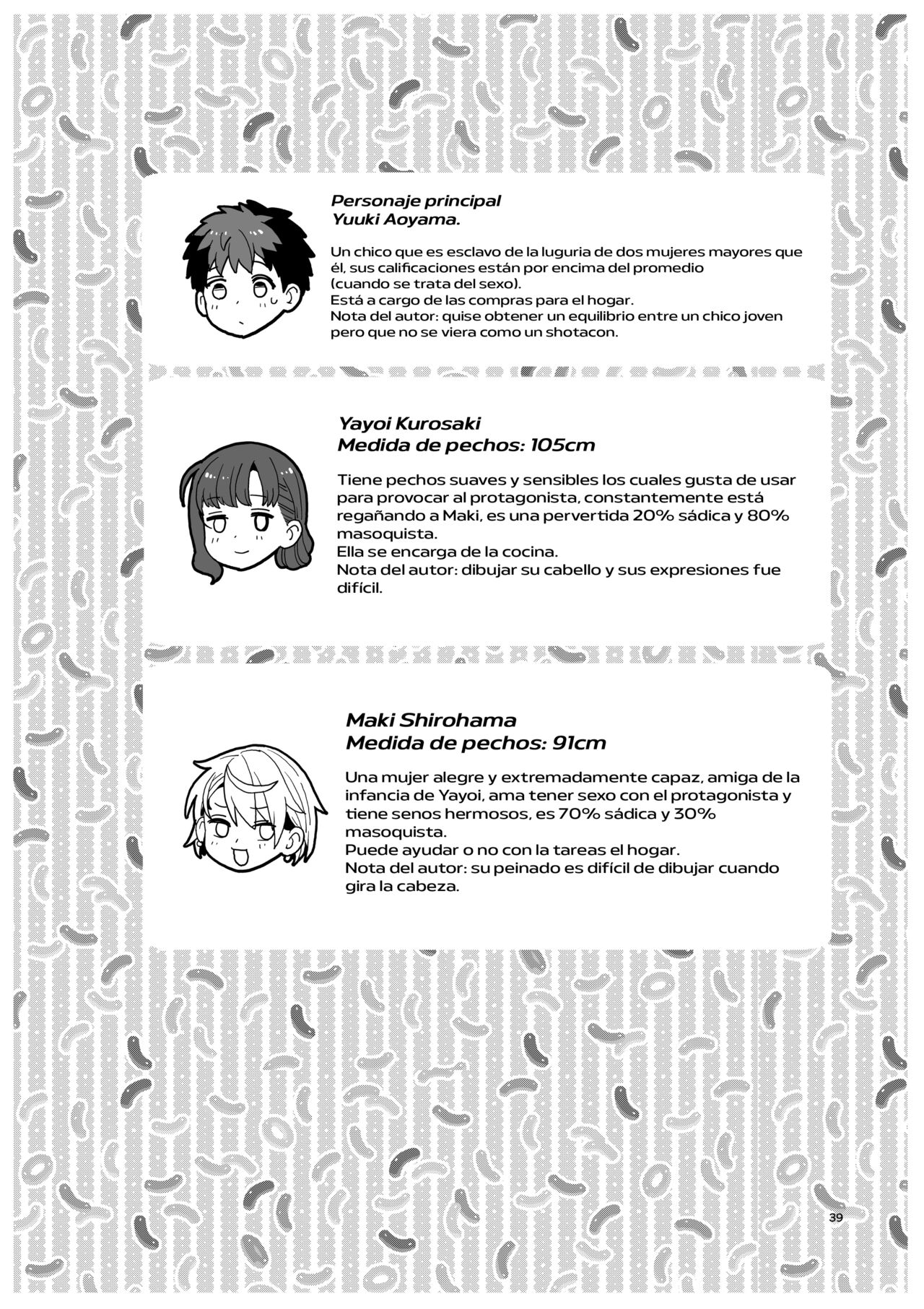 Personaje principal
Yuuki Aoyama.

Un chico que es esclavo de la luguria de dos mujeres mayores que él, sus calificaciones están por encima del promedio (cuando se trata del sexo).
Está a cargo de las compras para el hogar.
Nota del autor: quise obtener un equilibrio entre un chico joven pero que no se viera como un shotacon.

Yayoi Kurosaki
Medida de pechos: 105cm

Tiene pechos suaves y sensibles los cuales gusta de usar para provocar al protagonista, constantemente está regañando a Maki, es una pervertida 20% sádica y 80% masoquista.
Ella se encarga de la cocina.
Nota del autor: dibujar su cabello y sus expresiones fue difícil.

Maki Shirohama
Medida de pechos: 91cm

Una mujer alegre y extremadamente capaz, amiga de la infancia de Yayoi, ama tener sexo con el protagonista y tiene senos hermosos, es 70% sádica y 30% masoquista.
Puede ayudar o no con la tareas el hogar.
Nota del autor: su peinado es difícil de dibujar cuando gira la cabeza.

39